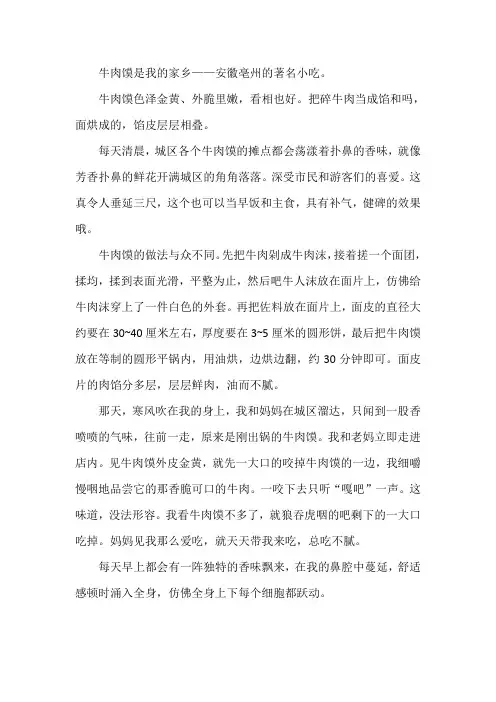 牛肉馍是我的家乡——安徽亳州的著名小吃。

牛肉馍色泽金黄、外脆里嫩，看相也好。把碎牛肉当成馅和吗，面烘成的，馅皮层层相叠。

每天清晨，城区各个牛肉馍的摊点都会荡漾着扑鼻的香味，就像芳香扑鼻的鲜花开满城区的角角落落。深受市民和游客们的喜爱。这真令人垂延三尺，这个也可以当早饭和主食，具有补气，健碑的效果哦。

牛肉馍的做法与众不同。先把牛肉剁成牛肉沫，接着搓一个面团，揉均，揉到表面光滑，平整为止，然后吧牛人沫放在面片上，仿佛给牛肉沫穿上了一件白色的外套。再把佐料放在面片上，面皮的直径大约要在 30~40 厘米左右，厚度要在 3~5 厘米的圆形饼，最后把牛肉馍放在等制的圆形平锅内，用油烘，边烘边翻，约 30 分钟即可。面皮片的肉馅分多层，层层鲜肉，油而不腻。

那天，寒风吹在我的身上，我和妈妈在城区溜达，只闻到一股香喷喷的气味，往前一走，原来是刚出锅的牛肉馍。我和老妈立即走进店内。见牛肉馍外皮金黄，就先一大口的咬掉牛肉馍的一边，我细嚼慢咽地品尝它的那香脆可口的牛肉。一咬下去只听“嘎吧”一声。这味道，没法形容。我看牛肉馍不多了，就狼吞虎咽的吧剩下的一大口吃掉。妈妈见我那么爱吃，就天天带我来吃，总吃不腻。

每天早上都会有一阵独特的香味飘来，在我的鼻腔中蔓延，舒适感顿时涌入全身，仿佛全身上下每个细胞都跃动。